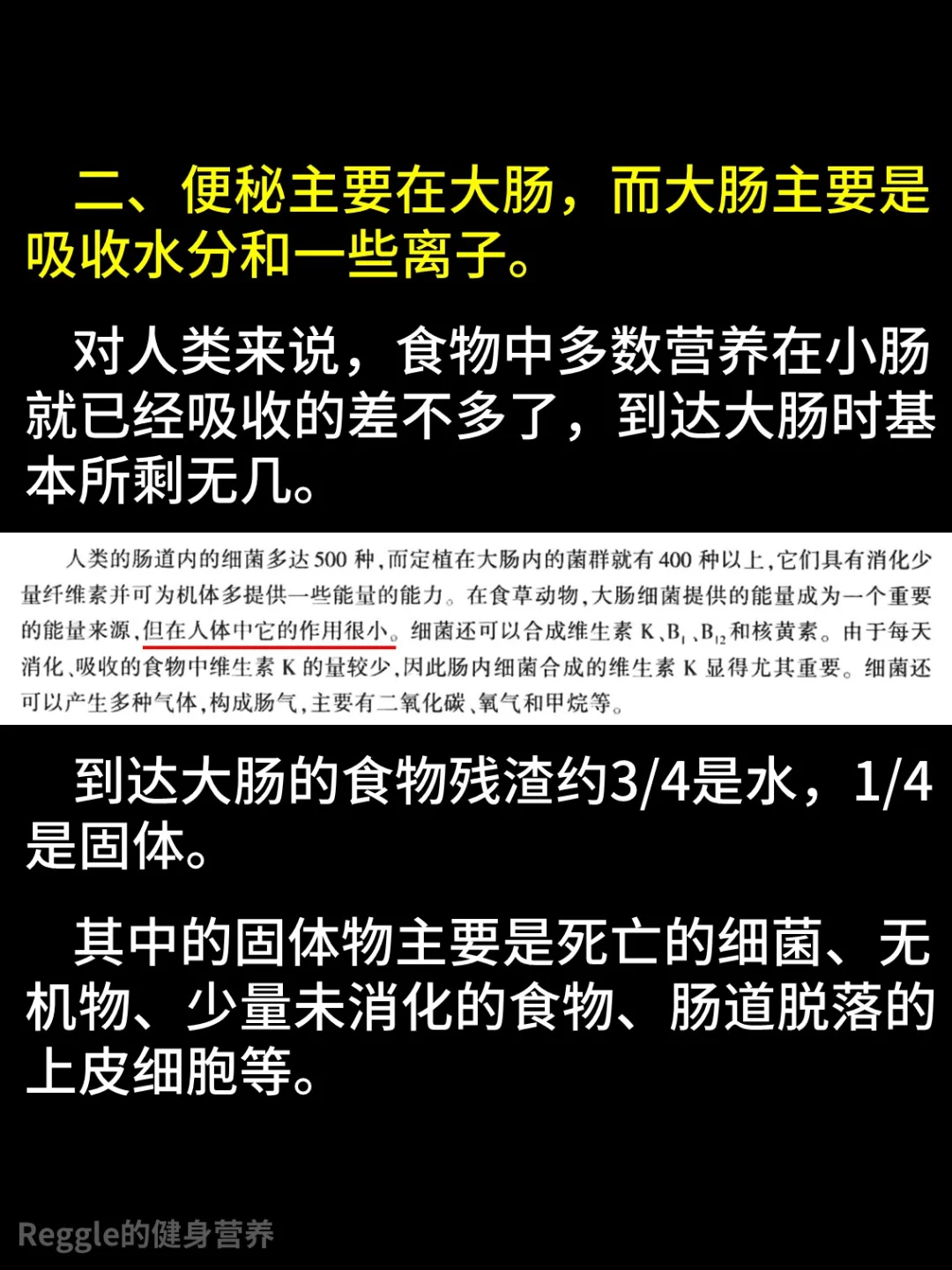 二、便秘主要在大肠，而大肠主要是吸收水分和一些离子。

对人类来说，食物中多数营养在小肠就已经吸收的差不多了，到达大肠时基本所剩无几。

人类的肠道内的细菌多达500种，而定植在大肠内的菌群就有400种以上，它们具有消化少量纤维素并可为机体多提供一些能量的能力。在食草动物，大肠细菌提供的能量成为一个重要的能量来源，但在人体中它的作用很小。细菌还可以合成维生素K、$B_1$、$B_{12}$和核黄素。由于每天消化、吸收的食物中维生素K的量较少，因此肠内细菌合成的维生素K显得尤其重要。细菌还可以产生多种气体，构成肠气，主要有二氧化碳、氧气和甲烷等。

到达大肠的食物残渣约3/4是水，1/4是固体。

其中的固体物主要是死亡的细菌、无机物、少量未消化的食物、肠道脱落的上皮细胞等。

Reggle的健身营养